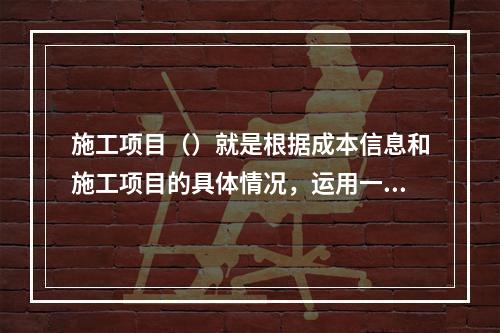 施工项目（）就是根据成本信息和施工项目的具体情况，运用一...